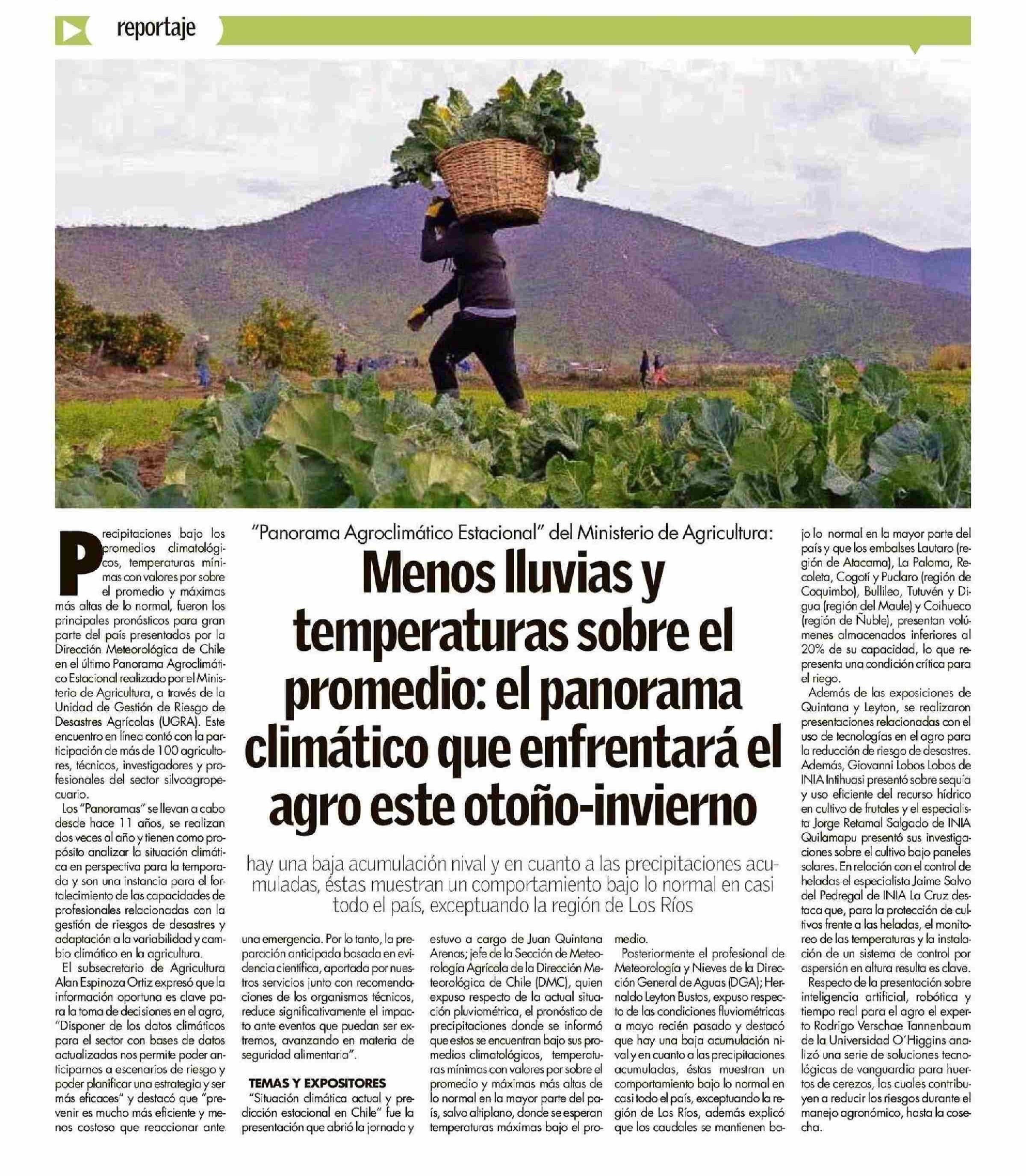 reportaje

"Panorama Agroclimático Estacional" del Ministerio de Agricultura:

Menos lluvias y temperaturas sobre el promedio: el panorama climático que enfrentará el agro este otoño-invierno

hay una baja acumulación nival y en cuanto a las precipitaciones acumuladas, éstas muestran un comportamiento bajo lo normal en casi todo el país, exceptuando la región de Los Ríos

Precipitaciones bajo los promedios climatológicos, temperaturas mínimas con valores por sobre el promedio y máximas más altas de lo normal, fueron los principales pronósticos para gran parte del país presentados por la Dirección Meteorológica de Chile en el último Panorama Agroclimático Estacional realizado por el Ministerio de Agricultura, a través de la Unidad de Gestión de Riesgo de Desastres Agrícolas (UGRA). Este encuentro en línea contó con la participación de más de 100 agricultores, técnicos, investigadores y profesionales del sector silvoagropecuario.

Los "Panoramas" se llevan a cabo desde hace 11 años, se realizan dos veces al año y tienen como propósito analizar la situación climática en perspectiva para la temporada y son una instancia para el fortalecimiento de las capacidades de profesionales relacionadas con la gestión de riesgos de desastres y adaptación a la variabilidad y cambio climático en la agricultura.

El subsecretario de Agricultura Alan Espinoza Ortiz expresó que la información oportuna es clave para la toma de decisiones en el agro, "Disponer de los datos climáticos para el sector con bases de datos actualizadas nos permite poder anticiparnos a escenarios de riesgo y poder planificar una estrategia y ser más eficaces" y destacó que "prevenir es mucho más eficiente y menos costoso que reaccionar ante una emergencia. Por lo tanto, la preparación anticipada basada en evidencia científica, aportada por nuestros servicios junto con recomendaciones de los organismos técnicos, reduce significativamente el impacto ante eventos que puedan ser extremos, avanzando en materia de seguridad alimentaria".

TEMAS Y EXPOSITORES

"Situación climática actual y predicción estacional en Chile" fue la presentación que abrió la jornada y estuvo a cargo de Juan Quintana Arenas; jefe de la Sección de Meteorología Agrícola de la Dirección Meteorológica de Chile (DMC), quien expuso respecto de la actual situación pluviométrica, el pronóstico de precipitaciones donde se informó que estos se encuentran bajo sus promedios climatológicos, temperaturas mínimas con valores por sobre el promedio y máximas más altas de lo normal en la mayor parte del país, salvo altiplano, donde se esperan temperaturas máximas bajo el promedio.

Posteriormente el profesional de Meteorología y Nieves de la Dirección General de Aguas (DGA); Hernaldo Leyton Bustos, expuso respecto de las condiciones fluviométricas a mayo recién pasado y destacó que hay una baja acumulación nival y en cuanto a las precipitaciones acumuladas, éstas muestran un comportamiento bajo lo normal en casi todo el país, exceptuando la región de Los Ríos, además explicó que los caudales se mantienen bajo lo normal en la mayor parte del país y que los embalses Lautaro (región de Atacama), La Paloma, Recoleta, Cogotí y Puclaro (región de Coquimbo), Bullileo, Tutuvén y Digua (región del Maule) y Coihueco (región de Ñuble), presentan volúmenes almacenados inferiores al 20% de su capacidad, lo que representa una condición crítica para el riego.

Además de las exposiciones de Quintana y Leyton, se realizaron presentaciones relacionadas con el uso de tecnologías en el agro para la reducción de riesgo de desastres. Además, Giovanni Lobos Lobos de INIA Intihuasi presentó sobre sequía y uso eficiente del recurso hídrico en cultivo de frutales y el especialista Jorge Retamal Salgado de INIA Quilamapu presentó sus investigaciones sobre el cultivo bajo paneles solares. En relación con el control de heladas el especialista Jaime Salvo del Pedregal de INIA La Cruz destaca que, para la protección de cultivos frente a las heladas, el monitoreo de las temperaturas y la instalación de un sistema de control por aspersión en altura resulta es clave.

Respecto de la presentación sobre inteligencia artificial, robótica y tiempo real para el agro el experto Rodrigo Verschae Tannenbaum de la Universidad O'Higgins analizó una serie de soluciones tecnológicas de vanguardia para huertos de cerezos, las cuales contribuyen a reducir los riesgos durante el manejo agronómico, hasta la cosecha.